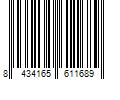 8 434165 611689